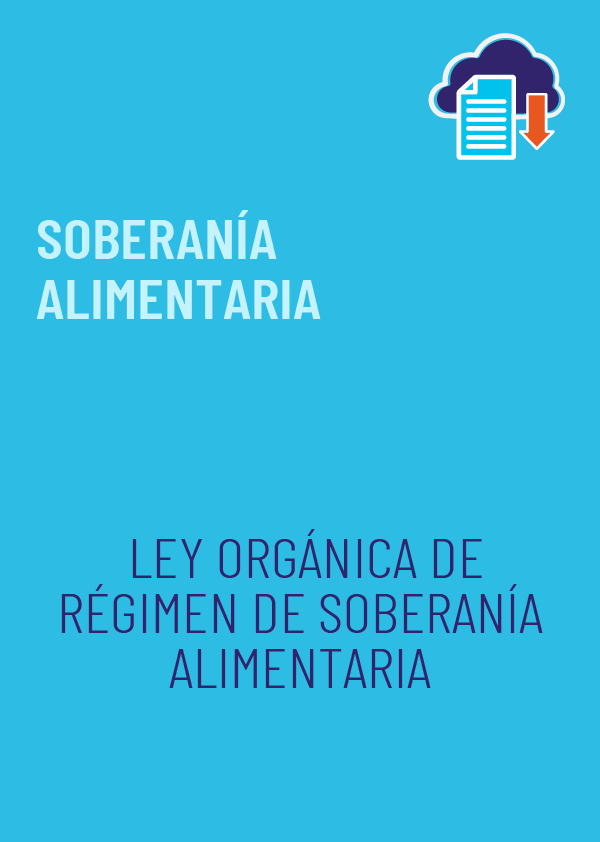 SOBERANÍA ALIMENTARIA

LEY ORGÁNICA DE RÉGIMEN DE SOBERANÍA ALIMENTARIA